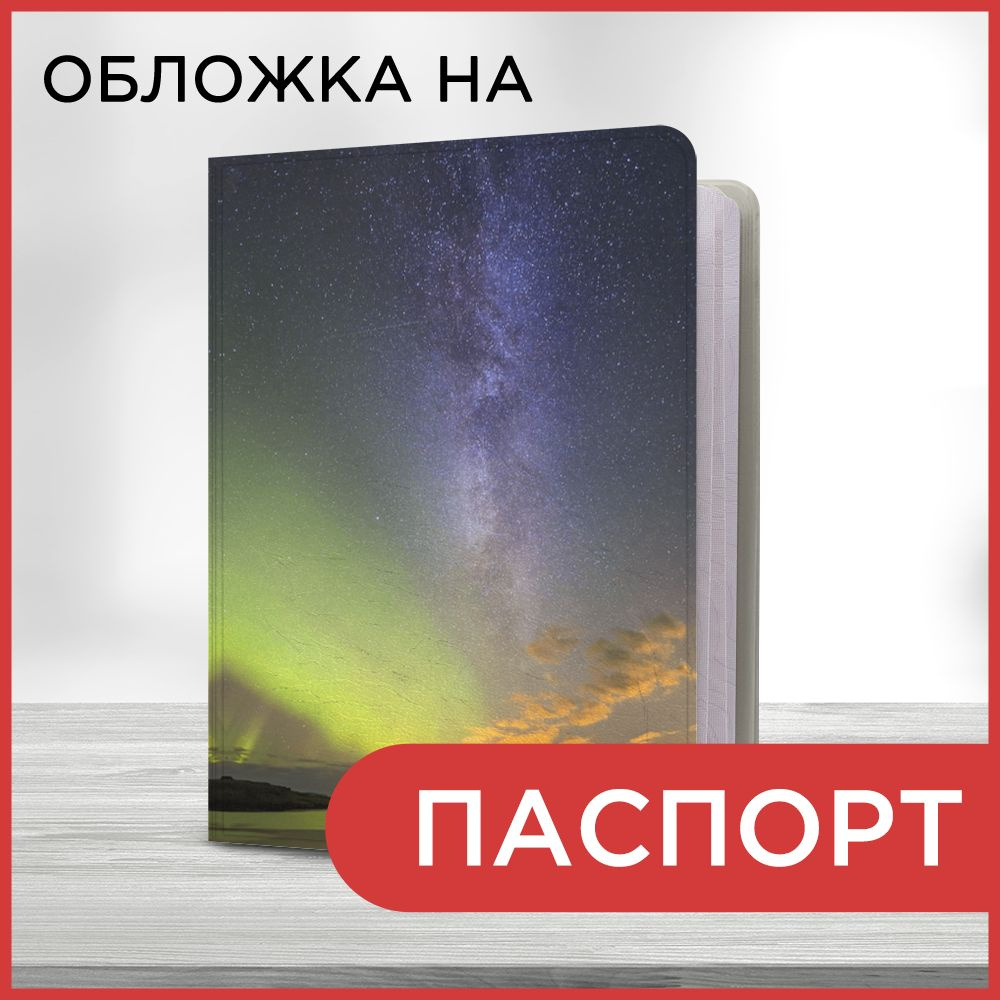 ОБЛОЖКА НА

ПАСПОРТ